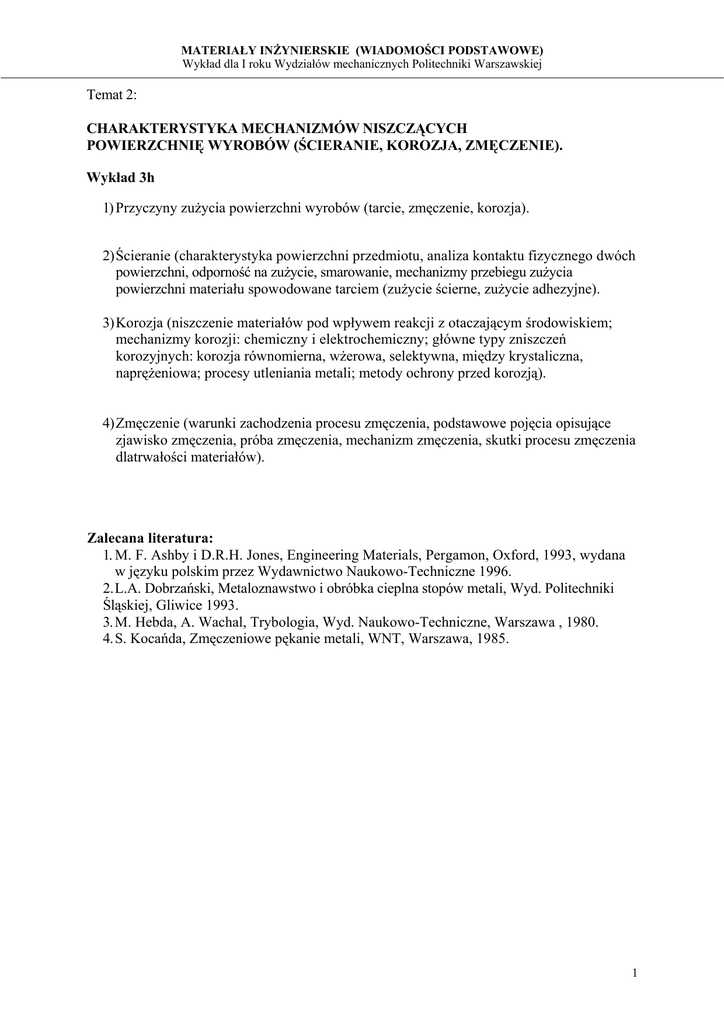 MATERIAŁY INŻYNIERSKIE (WIADOMOŚCI PODSTAWOWE)
Wykład dla I roku Wydziałów mechanicznych Politechniki Warszawskiej

Temat 2:

CHARAKTERYSTYKA MECHANIZMÓW NISZCZĄCYCH POWIERZCHNIĘ WYROBÓW (ŚCIERANIE, KOROZJA, ZMĘCZENIE).

Wykład 3h

1) Przyczyny zużycia powierzchni wyrobów (tarcie, zmęczenie, korozja).

2) Ścieranie (charakterystyka powierzchni przedmiotu, analiza kontaktu fizycznego dwóch powierzchni, odporność na zużycie, smarowanie, mechanizmy przebiegu zużycia powierzchni materiału spowodowane tarciem (zużycie ścierne, zużycie adhezyjne).

3) Korozja (niszczenie materiałów pod wpływem reakcji z otaczającym środowiskiem; mechanizmy korozji: chemiczny i elektrochemiczny; główne typy zniszczeń korozyjnych: korozja równomierna, wżerowa, selektywna, między krystaliczna, naprężeniowa; procesy utleniania metali; metody ochrony przed korozją).

4) Zmęczenie (warunki zachodzenia procesu zmęczenia, podstawowe pojęcia opisujące zjawisko zmęczenia, próba zmęczenia, mechanizm zmęczenia, skutki procesu zmęczenia dlatrwałości materiałów).

Zalecana literatura:
1. M. F. Ashby i D.R.H. Jones, Engineering Materials, Pergamon, Oxford, 1993, wydana w języku polskim przez Wydawnictwo Naukowo-Techniczne 1996.
2. L.A. Dobrzański, Metaloznawstwo i obróbka cieplna stopów metali, Wyd. Politechniki Śląskiej, Gliwice 1993.
3. M. Hebda, A. Wachal, Trybologia, Wyd. Naukowo-Techniczne, Warszawa , 1980.
4. S. Kocańda, Zmęczeniowe pękanie metali, WNT, Warszawa, 1985.

1